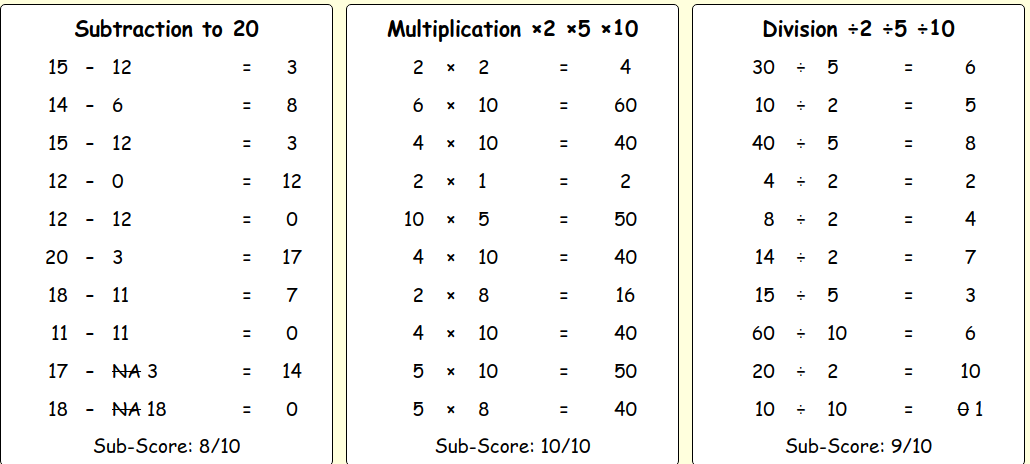 Subtraction to 20

15 - 12 = 3
14 - 6 = 8
15 - 12 = 3
12 - 0 = 12
12 - 12 = 0
20 - 3 = 17
18 - 11 = 7
11 - 11 = 0
17 - NA 3 = 14
18 - NA 18 = 0

Sub-Score: 8/10

Multiplication ×2 ×5 ×10

2 × 2 = 4
6 × 10 = 60
4 × 10 = 40
2 × 1 = 2
10 × 5 = 50
4 × 10 = 40
2 × 8 = 16
4 × 10 = 40
5 × 10 = 50
5 × 8 = 40

Sub-Score: 10/10

Division ÷2 ÷5 ÷10

30 ÷ 5 = 6
10 ÷ 2 = 5
40 ÷ 5 = 8
4 ÷ 2 = 2
8 ÷ 2 = 4
14 ÷ 2 = 7
15 ÷ 5 = 3
60 ÷ 10 = 6
20 ÷ 2 = 10
10 ÷ 10 = 0 1

Sub-Score: 9/10